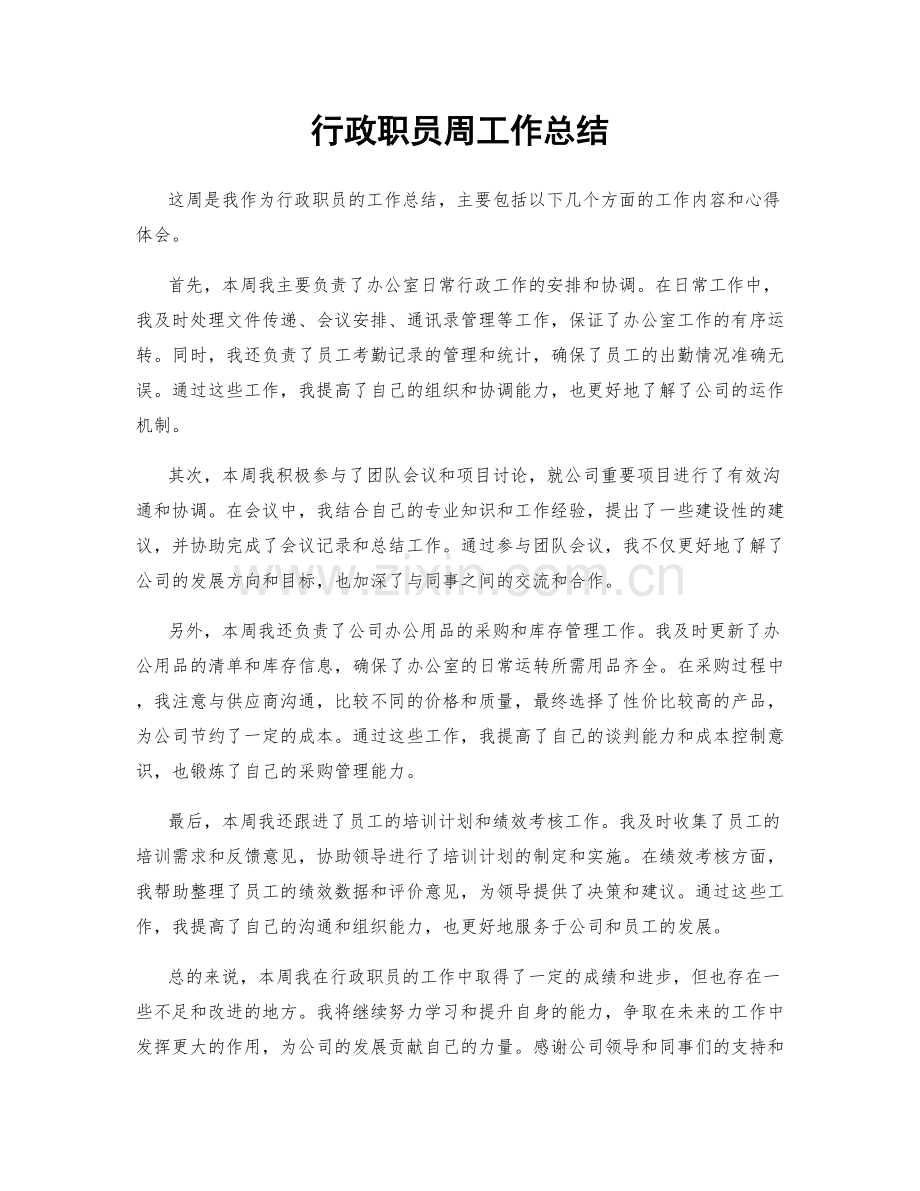 行政职员周工作总结

这周是我作为行政职员的工作总结，主要包括以下几个方面的工作内容和心得体会。

首先，本周我主要负责了办公室日常行政工作的安排和协调。在日常工作中，我及时处理文件传递、会议安排、通讯录管理等工作，保证了办公室工作的有序运转。同时，我还负责了员工考勤记录的管理和统计，确保了员工的出勤情况准确无误。通过这些工作，我提高了自己的组织和协调能力，也更好地了解了公司的运作机制。

其次，本周我积极参与了团队会议和项目讨论，就公司重要项目进行了有效沟通和协调。在会议中，我结合自己的专业知识和工作经验，提出了一些建设性的建议，并协助完成了会议记录和总结工作。通过参与团队会议，我不仅更好地了解了公司的发展方向和目标，也加深了与同事之间的交流和合作。

另外，本周我还负责了公司办公用品的采购和库存管理工作。我及时更新了办公用品的清单和库存信息，确保了办公室的日常运转所需用品齐全。在采购过程中，我注意与供应商沟通，比较不同的价格和质量，最终选择了性价比较高的产品，为公司节约了一定的成本。通过这些工作，我提高了自己的谈判能力和成本控制意识，也锻炼了自己的采购管理能力。

最后，本周我还跟进了员工的培训计划和绩效考核工作。我及时收集了员工的培训需求和反馈意见，协助领导进行了培训计划的制定和实施。在绩效考核方面，我帮助整理了员工的绩效数据和评价意见，为领导提供了决策和建议。通过这些工作，我提高了自己的沟通和组织能力，也更好地服务于公司和员工的发展。

总的来说，本周我在行政职员的工作中取得了一定的成绩和进步，但也存在一些不足和改进的地方。我将继续努力学习和提升自身的能力，争取在未来的工作中发挥更大的作用，为公司的发展贡献自己的力量。感谢公司领导和同事们的支持和

www.zixin.com.cn